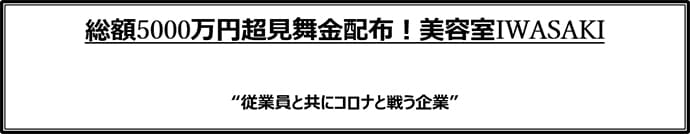 総額5000万円超見舞金配布！美容室IWASAKI

“従業員と共にコロナと戦う企業”